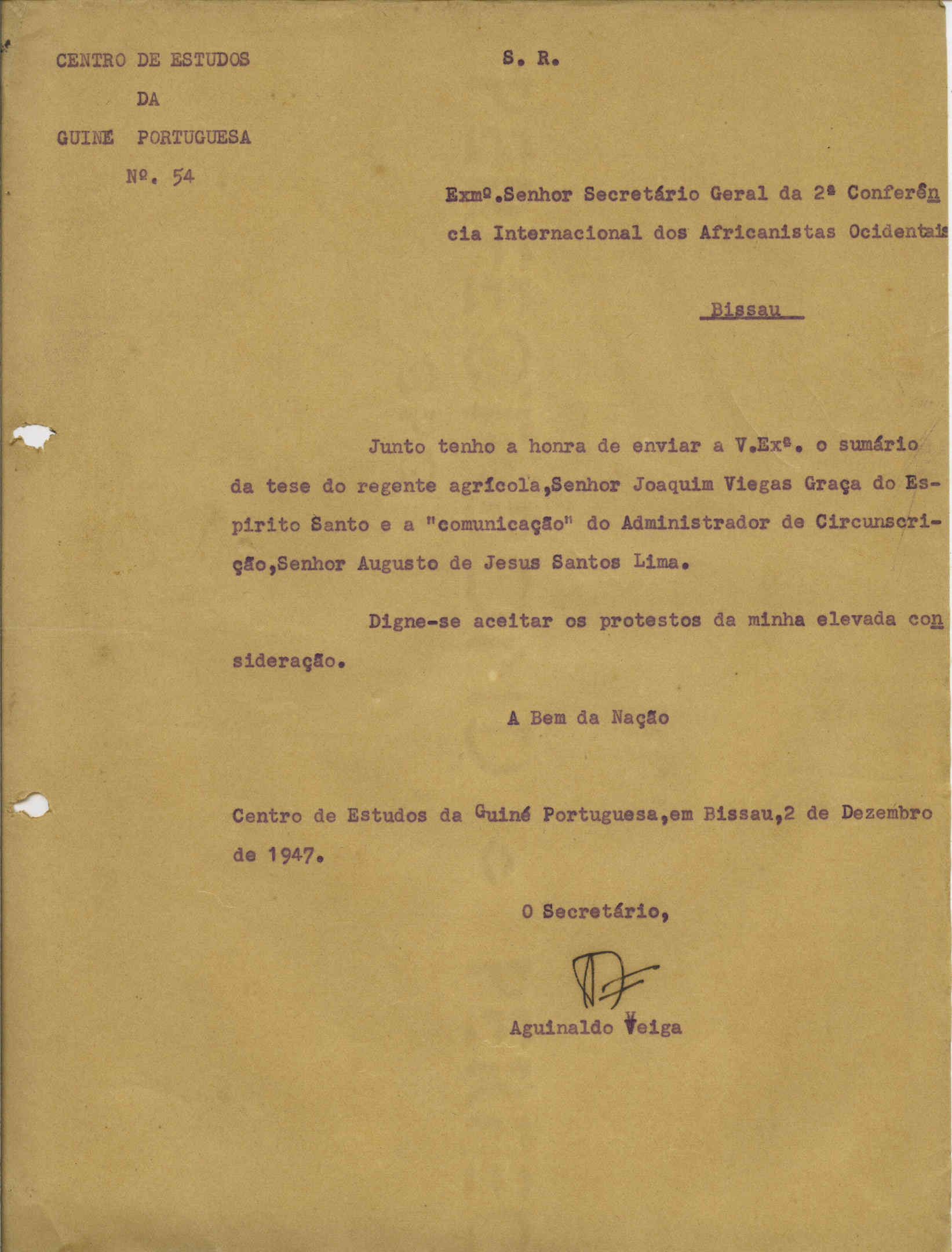 CENTRO DE ESTUDOS
DA
GUINÉ PORTUGUESA
Nº. 54

S. R.

Exmº.Senhor Secretário Geral da 2ª Conferência Internacional dos Africanistas Ocidentais

Bissau

Junto tenho a honra de enviar a V.Exª. o sumário da tese do regente agrícola,Senhor Joaquim Viegas Graça do Espirito Santo e a "comunicação" do Administrador de Circunscrição,Senhor Augusto de Jesus Santos Lima.

Digne-se aceitar os protestos da minha elevada consideração.

A Bem da Nação

Centro de Estudos da Guiné Portuguesa,em Bissau,2 de Dezembro de 1947.

O Secretário,

Aguinaldo Veiga